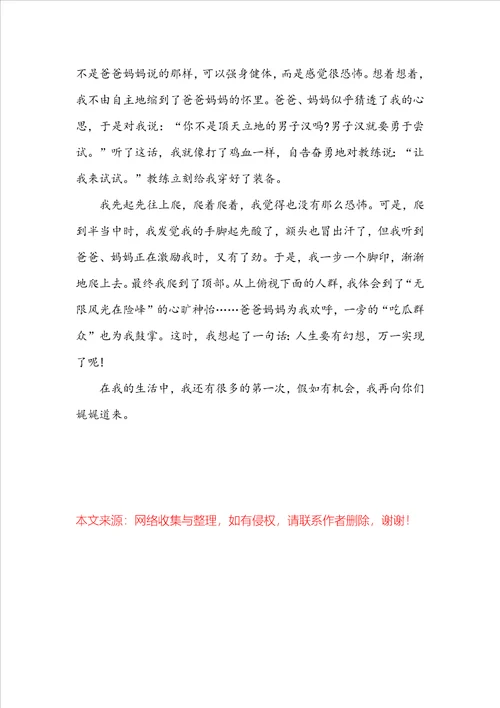 不是爸爸妈妈说的那样，可以强身健体，而是感觉很恐怖。想着想着，我不由自主地缩到了爸爸妈妈的怀里。爸爸、妈妈似乎猜透了我的心思，于是对我说：“你不是顶天立地的男子汉吗?男子汉就要勇于尝试。”听了这话，我就像打了鸡血一样，自告奋勇地对教练说：“让我来试试。”教练立刻给我穿好了装备。

我先起先往上爬，爬着爬着，我觉得也没有那么恐怖。可是，爬到半当中时，我发觉我的手脚起先酸了，额头也冒出汗了，但我听到爸爸、妈妈正在激励我时，又有了劲。于是，我一步一个脚印，渐渐地爬上去。最终我爬到了顶部。从上俯视下面的人群，我体会到了“无限风光在险峰”的心旷神怡……爸爸妈妈为我欢呼，一旁的“吃瓜群众”也为我鼓掌。这时，我想起了一句话：人生要有幻想，万一实现了呢!

在我的生活中，我还有很多的第一次，假如有机会，我再向你们娓娓道来。

本文来源：网络收集与整理，如有侵权，请联系作者删除，谢谢!